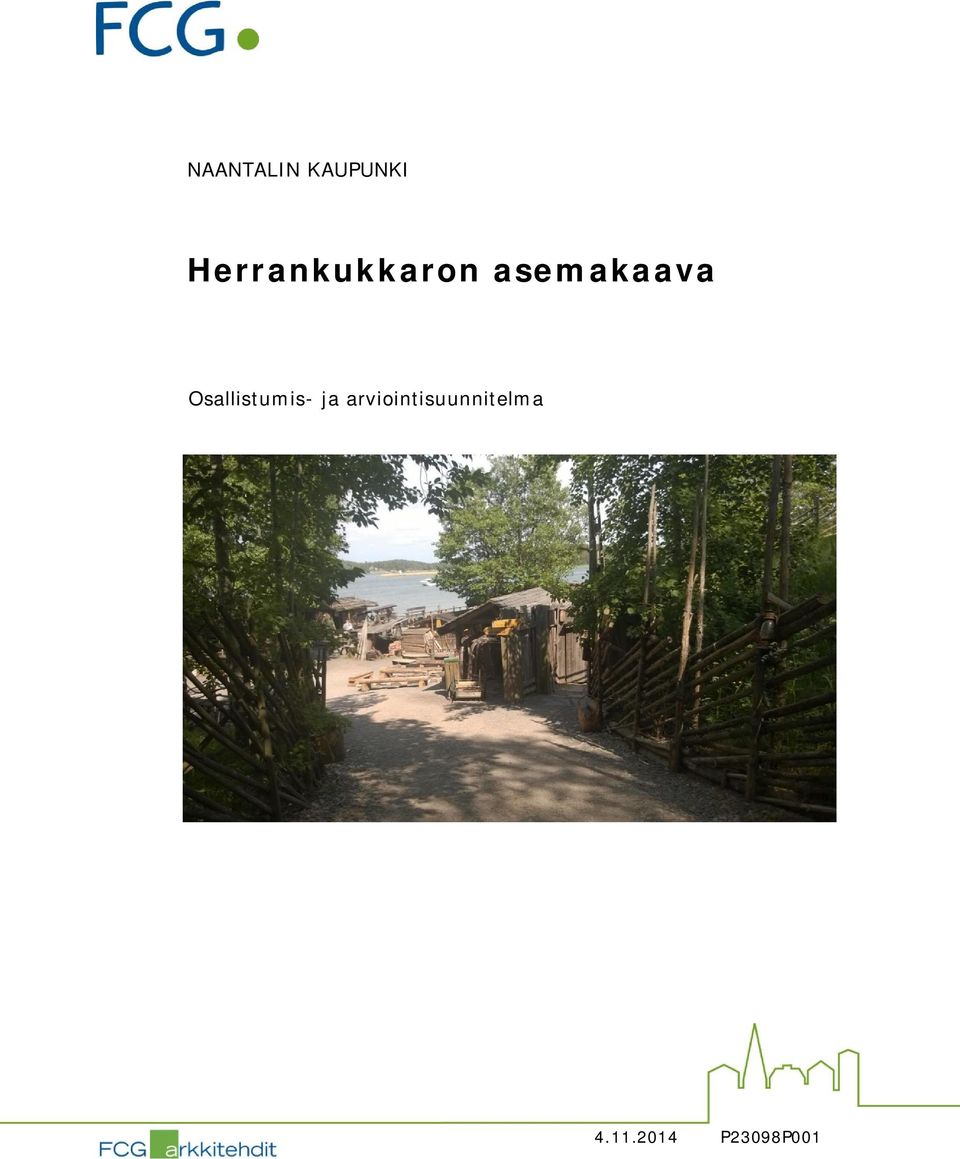 FCG

NAANTALIN KAUPUNKI

Herrankukkaron asemakaava

Osallistumis- ja arviointisuunnitelma

FCG arkkitehdit

4.11.2014 P23098P001